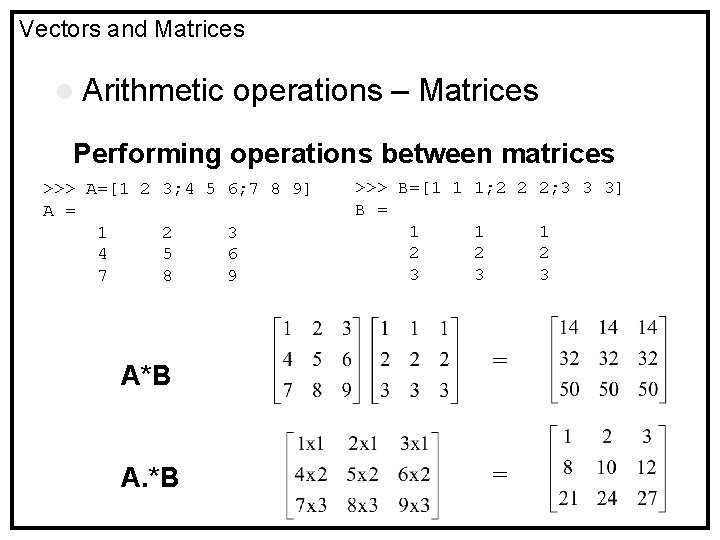 Vectors and Matrices

Arithmetic operations – Matrices

Performing operations between matrices

>>> A=[1 2 3;4 5 6;7 8 9]
A =
1 2 3
4 5 6
7 8 9

>>> B=[1 1 1;2 2 2;3 3 3]
B =
1 1 1
2 2 2
3 3 3

A*B $\begin{bmatrix} 1 & 2 & 3 \\ 4 & 5 & 6 \\ 7 & 8 & 9 \end{bmatrix} \begin{bmatrix} 1 & 1 & 1 \\ 2 & 2 & 2 \\ 3 & 3 & 3 \end{bmatrix} = \begin{bmatrix} 14 & 14 & 14 \\ 32 & 32 & 32 \\ 50 & 50 & 50 \end{bmatrix}$

A.*B $\begin{bmatrix} 1x1 & 2x1 & 3x1 \\ 4x2 & 5x2 & 6x2 \\ 7x3 & 8x3 & 9x3 \end{bmatrix} = \begin{bmatrix} 1 & 2 & 3 \\ 8 & 10 & 12 \\ 21 & 24 & 27 \end{bmatrix}$